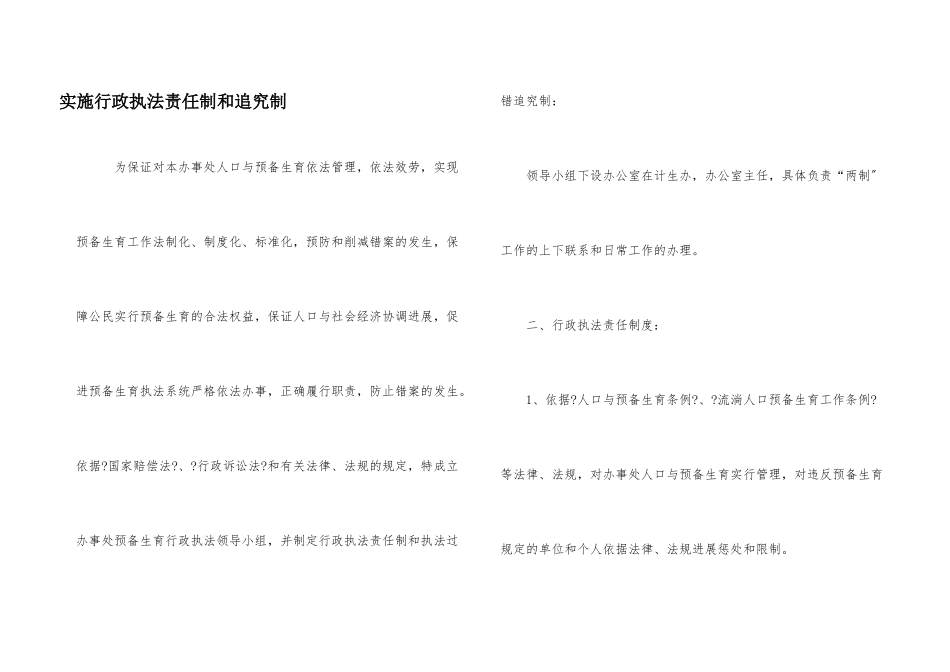 实施行政执法责任制和追究制

为保证对本办事处人口与预备生育依法管理，依法效劳，实现预备生育工作法制化、制度化、标准化，预防和削减错案的发生，保障公民实行预备生育的合法权益，保证人口与社会经济协调进展，促进预备生育执法系统严格依法办事，正确履行职责，防止错案的发生。依据?国家赔偿法?、?行政诉讼法?和有关法律、法规的规定，特成立办事处预备生育行政执法领导小组，并制定行政执法责任制和执法过错追究制：

领导小组下设办公室在计生办，办公室主任，具体负责“两制”工作的上下联系和日常工作的办理。

二、行政执法责任制度：

1、依据?人口与预备生育条例?、?流淌人口预备生育工作条例?等法律、法规，对办事处人口与预备生育实行管理，对违反预备生育规定的单位和个人依据法律、法规进展惩处和限制。